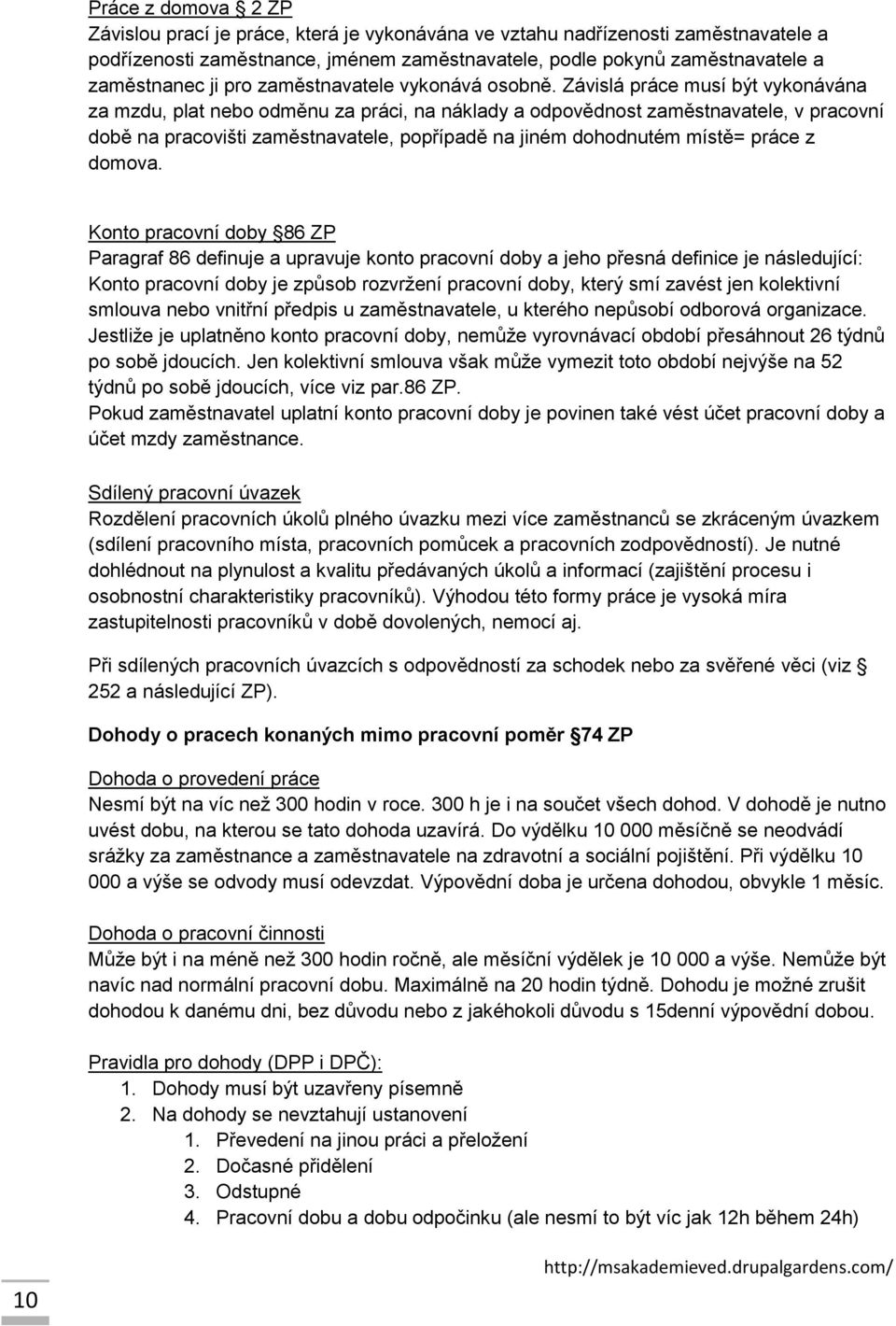 Práce z domova § 2 ZP
Závislou prací je práce, která je vykonávána ve vztahu nadřízenosti zaměstnavatele a podřízenosti zaměstnance, jménem zaměstnavatele, podle pokynů zaměstnavatele a zaměstnanec ji pro zaměstnavatele vykonává osobně. Závislá práce musí být vykonávána za mzdu, plat nebo odměnu za práci, na náklady a odpovědnost zaměstnavatele, v pracovní době na pracovišti zaměstnavatele, popřípadě na jiném dohodnutém místě= práce z domova.

Konto pracovní doby §86 ZP
Paragraf 86 definuje a upravuje konto pracovní doby a jeho přesná definice je následující: Konto pracovní doby je způsob rozvržení pracovní doby, který smí zavést jen kolektivní smlouva nebo vnitřní předpis u zaměstnavatele, u kterého nepůsobí odborová organizace. Jestliže je uplatněno konto pracovní doby, nemůže vyrovnávací období přesáhnout 26 týdnů po sobě jdoucích. Jen kolektivní smlouva však může vymezit toto období nejvýše na 52 týdnů po sobě jdoucích, více viz par.86 ZP.
Pokud zaměstnavatel uplatní konto pracovní doby je povinen také vést účet pracovní doby a účet mzdy zaměstnance.

Sdílený pracovní úvazek
Rozdělení pracovních úkolů plného úvazku mezi více zaměstnanců se zkráceným úvazkem (sdílení pracovního místa, pracovních pomůcek a pracovních zodpovědností). Je nutné dohlédnout na plynulost a kvalitu předávaných úkolů a informací (zajištění procesu i osobnostní charakteristiky pracovníků). Výhodou této formy práce je vysoká míra zastupitelnosti pracovníků v době dovolených, nemocí aj.

Při sdílených pracovních úvazcích s odpovědností za schodek nebo za svěřené věci (viz § 252 a následující ZP).

Dohody o pracech konaných mimo pracovní poměr §74 ZP

Dohoda o provedení práce
Nesmí být na víc než 300 hodin v roce. 300 h je i na součet všech dohod. V dohodě je nutno uvést dobu, na kterou se tato dohoda uzavírá. Do výdělku 10 000 měsíčně se neodvádí srážky za zaměstnance a zaměstnavatele na zdravotní a sociální pojištění. Při výdělku 10 000 a výše se odvody musí odevzdat. Výpovědní doba je určena dohodou, obvykle 1 měsíc.

Dohoda o pracovní činnosti
Může být i na méně než 300 hodin ročně, ale měsíční výdělek je 10 000 a výše. Nemůže být navíc nad normální pracovní dobu. Maximálně na 20 hodin týdně. Dohodu je možné zrušit dohodou k danému dni, bez důvodu nebo z jakéhokoli důvodu s 15denní výpovědní dobou.

Pravidla pro dohody (DPP i DPČ):
1. Dohody musí být uzavřeny písemně
2. Na dohody se nevztahují ustanovení
1. Převedení na jinou práci a přeložení
2. Dočasné přidělení
3. Odstupné
4. Pracovní dobu a dobu odpočinku (ale nesmí to být víc jak 12h během 24h)

http://msakademieved.drupalgardens.com/

10